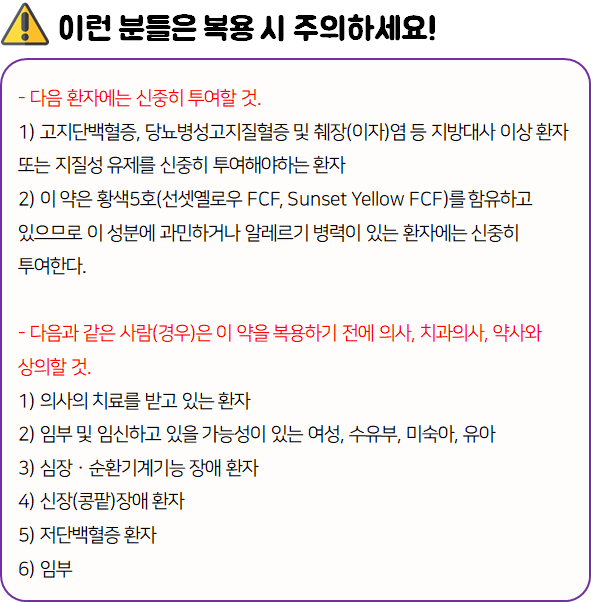 이런 분들은 복용 시 주의하세요!

- 다음 환자에는 신중히 투여할 것.

1) 고지단백혈증, 당뇨병성고지질혈증 및 췌장(이자)염 등 지방대사 이상 환자 또는 지질성 유제를 신중히 투여해야하는 환자

2) 이 약은 황색5호(선셋옐로우 FCF, Sunset Yellow FCF)를 함유하고 있으므로 이 성분에 과민하거나 알레르기 병력이 있는 환자에는 신중히 투여한다.

- 다음과 같은 사람(경우)은 이 약을 복용하기 전에 의사, 치과의사, 약사와 상의할 것.

1) 의사의 치료를 받고 있는 환자

2) 임부 및 임신하고 있을 가능성이 있는 여성, 수유부, 미숙아, 유아

3) 심장 · 순환기계기능 장애 환자

4) 신장(콩팥)장애 환자

5) 저단백혈증 환자

6) 임부